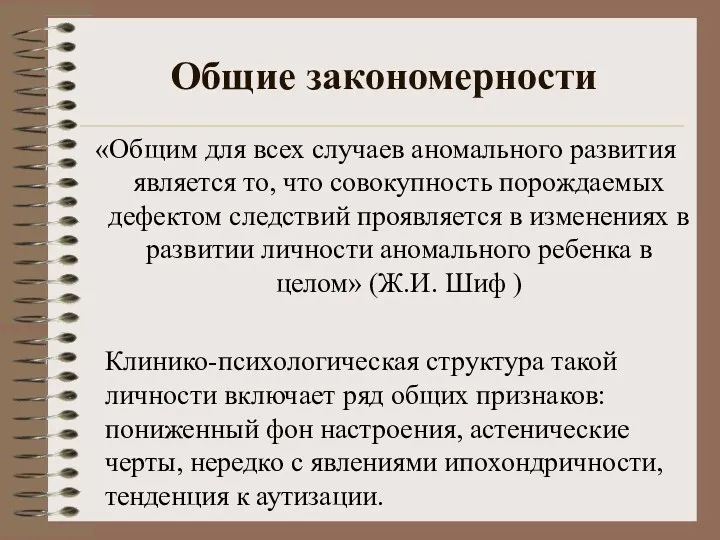 Общие закономерности

«Общим для всех случаев аномального развития является то, что совокупность порождаемых дефектом следствий проявляется в изменениях в развитии личности аномального ребенка в целом» (Ж.И. Шиф )

Клинико-психологическая структура такой личности включает ряд общих признаков: пониженный фон настроения, астенические черты, нередко с явлениями ипохондричности, тенденция к аутизации.